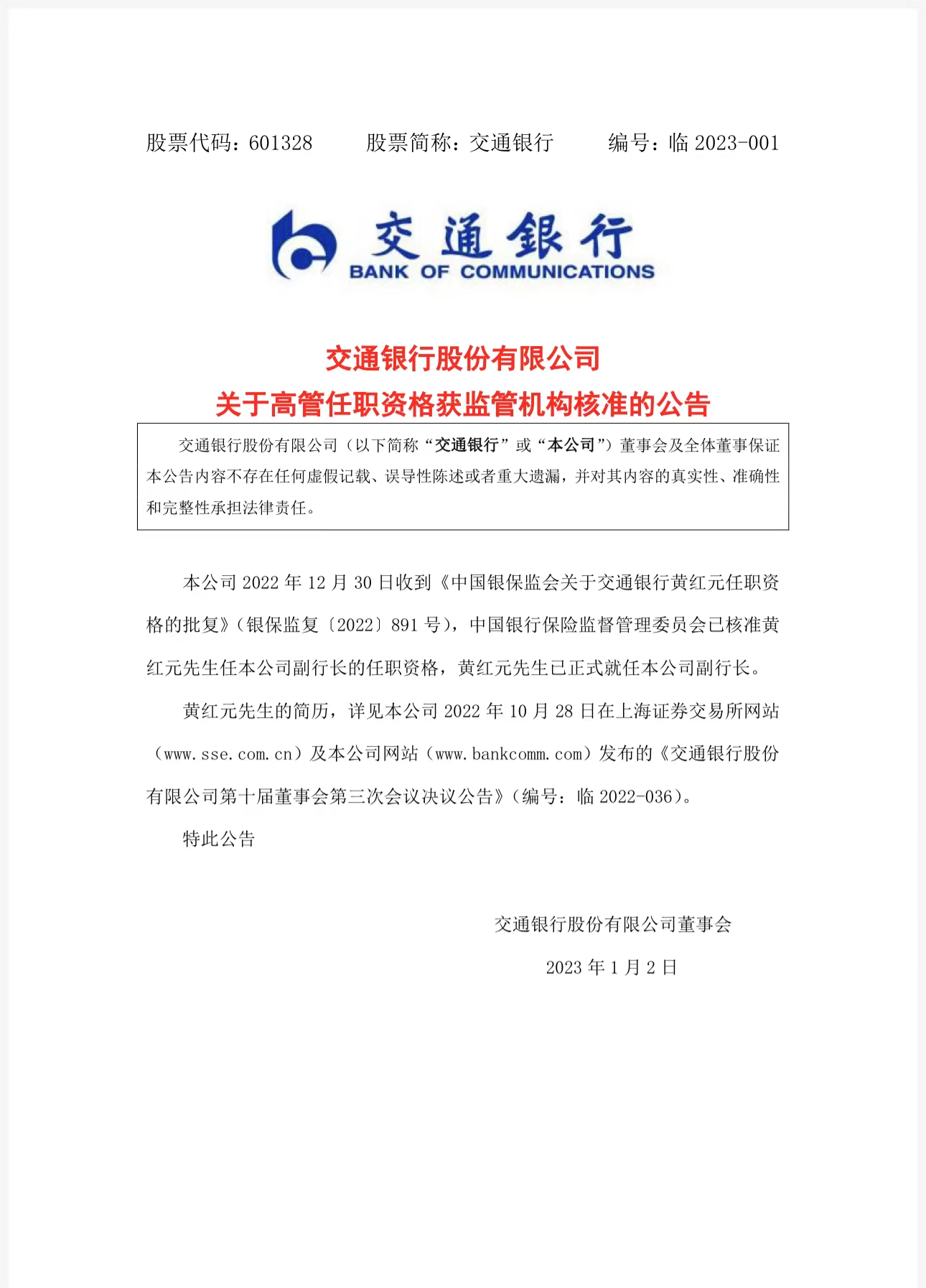 股票代码：601328　　股票简称：交通银行　　编号：临 2023-001

交通银行
BANK OF COMMUNICATIONS

交通银行股份有限公司
关于高管任职资格获监管机构核准的公告

交通银行股份有限公司（以下简称“交通银行”或“本公司”）董事会及全体董事保证本公告内容不存在任何虚假记载、误导性陈述或者重大遗漏，并对其内容的真实性、准确性和完整性承担法律责任。

本公司 2022 年 12 月 30 日收到《中国银保监会关于交通银行黄红元任职资格的批复》（银保监复〔2022〕891 号），中国银行保险监督管理委员会已核准黄红元先生任本公司副行长的任职资格，黄红元先生已正式就任本公司副行长。

黄红元先生的简历，详见本公司 2022 年 10 月 28 日在上海证券交易所网站（www.sse.com.cn）及本公司网站（www.bankcomm.com）发布的《交通银行股份有限公司第十届董事会第三次会议决议公告》（编号：临 2022-036）。

特此公告

交通银行股份有限公司董事会

2023 年 1 月 2 日